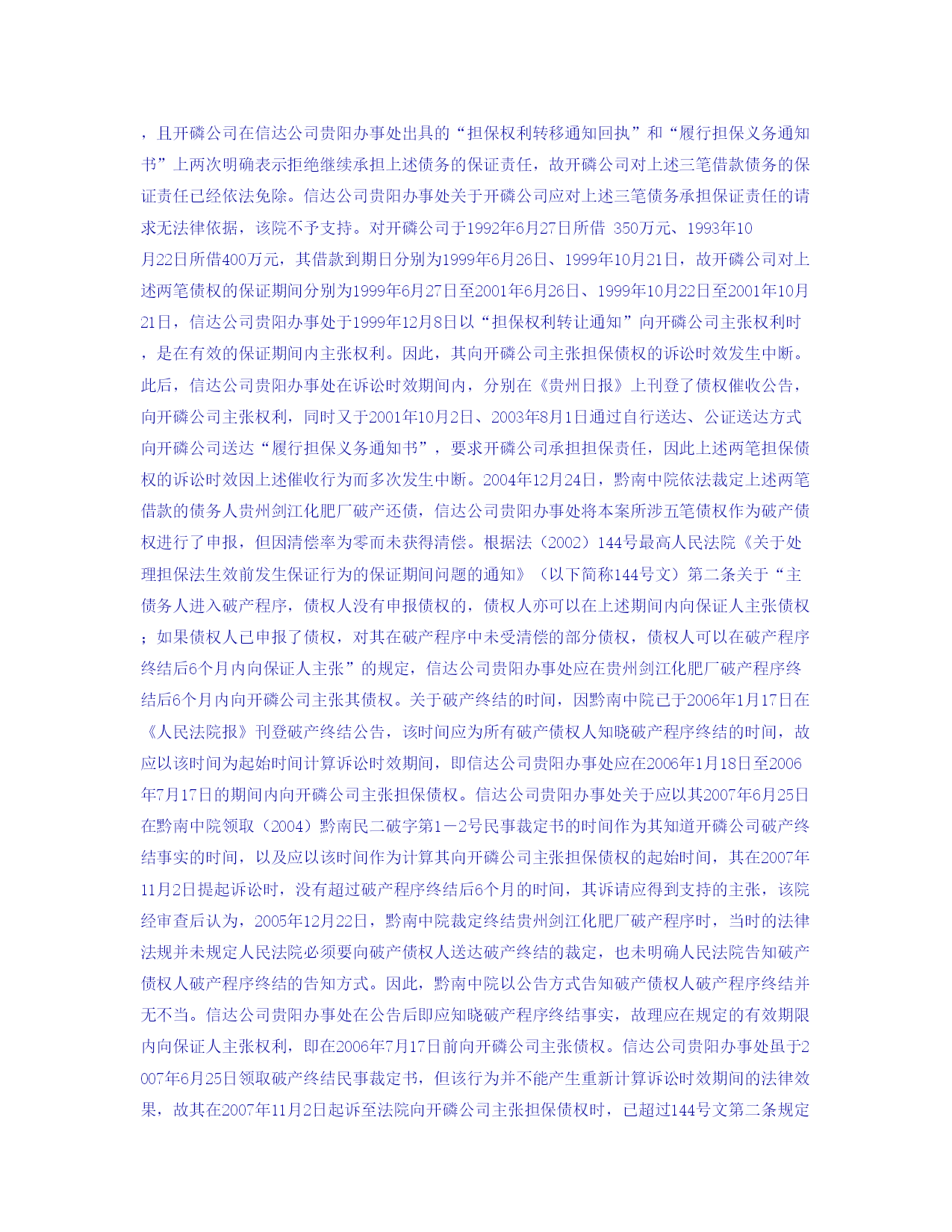 ，且开磷公司在信达公司贵阳办事处出具的“担保权利转移通知回执”和“履行担保义务通知书”上两次明确表示拒绝继续承担上述债务的保证责任，故开磷公司对上述三笔借款债务的保证责任已经依法免除。信达公司贵阳办事处关于开磷公司应对上述三笔债务承担保证责任的请求无法律依据，该院不予支持。对开磷公司于1992年6月27日所借 350万元、1993年10月22日所借400万元，其借款到期日分别为1999年6月26日、1999年10月21日，故开磷公司对上述两笔债权的保证期间分别为1999年6月27日至2001年6月26日、1999年10月22日至2001年10月21日，信达公司贵阳办事处于1999年12月8日以“担保权利转让通知”向开磷公司主张权利时，是在有效的保证期间内主张权利。因此，其向开磷公司主张担保债权的诉讼时效发生中断。此后，信达公司贵阳办事处在诉讼时效期间内，分别在《贵州日报》上刊登了债权催收公告，向开磷公司主张权利，同时又于2001年10月2日、2003年8月1日通过自行送达、公证送达方式向开磷公司送达“履行担保义务通知书”，要求开磷公司承担担保责任，因此上述两笔担保债权的诉讼时效因上述催收行为而多次发生中断。2004年12月24日，黔南中院依法裁定上述两笔借款的债务人贵州剑江化肥厂破产还债，信达公司贵阳办事处将本案所涉五笔债权作为破产债权进行了申报，但因清偿率为零而未获得清偿。根据法（2002）144号最高人民法院《关于处理担保法生效前发生保证行为的保证期间问题的通知》（以下简称144号文）第二条关于“主债务人进入破产程序，债权人没有申报债权的，债权人亦可以在上述期间内向保证人主张债权；如果债权人已申报了债权，对其在破产程序中未受清偿的部分债权，债权人可以在破产程序终结后6个月内向保证人主张”的规定，信达公司贵阳办事处应在贵州剑江化肥厂破产程序终结后6个月内向开磷公司主张其债权。关于破产终结的时间，因黔南中院已于2006年1月17日在《人民法院报》刊登破产终结公告，该时间应为所有破产债权人知晓破产程序终结的时间，故应以该时间为起始时间计算诉讼时效期间，即信达公司贵阳办事处应在2006年1月18日至2006年7月17日的期间内向开磷公司主张担保债权。信达公司贵阳办事处关于应以其2007年6月25日在黔南中院领取（2004）黔南民二破字第1－2号民事裁定书的时间作为其知道开磷公司破产终结事实的时间，以及应以该时间作为计算其向开磷公司主张担保债权的起始时间，其在2007年11月2日提起诉讼时，没有超过破产程序终结后6个月的时间，其诉请应得到支持的主张，该院经审查后认为，2005年12月22日，黔南中院裁定终结贵州剑江化肥厂破产程序时，当时的法律法规并未规定人民法院必须要向破产债权人送达破产终结的裁定，也未明确人民法院告知破产债权人破产程序终结的告知方式。因此，黔南中院以公告方式告知破产债权人破产程序终结并无不当。信达公司贵阳办事处在公告后即应知晓破产程序终结事实，故理应在规定的有效期限内向保证人主张权利，即在2006年7月17日前向开磷公司主张债权。信达公司贵阳办事处虽于2007年6月25日领取破产终结民事裁定书，但该行为并不能产生重新计算诉讼时效期间的法律效果，故其在2007年11月2日起诉至法院向开磷公司主张担保债权时，已超过144号文第二条规定